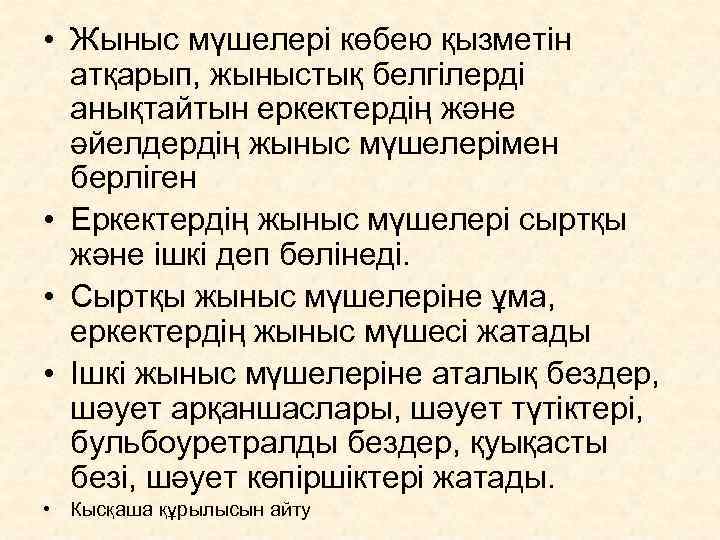 • Жыныс мүшелері көбею қызметін атқарып, жыныстық белгілерді анықтайтын еркектердің және әйелдердің жыныс мүшелерімен берліген

• Еркектердің жыныс мүшелері сыртқы және ішкі деп бөлінеді.

• Сыртқы жыныс мүшелеріне ұма, еркектердің жыныс мүшесі жатады

• Ішкі жыныс мүшелеріне аталық бездер, шәует арқаншаслары, шәует түтіктері, бульбоуретралды бездер, қуықасты безі, шәует көпіршіктері жатады.

• Кысқаша құрылысын айту